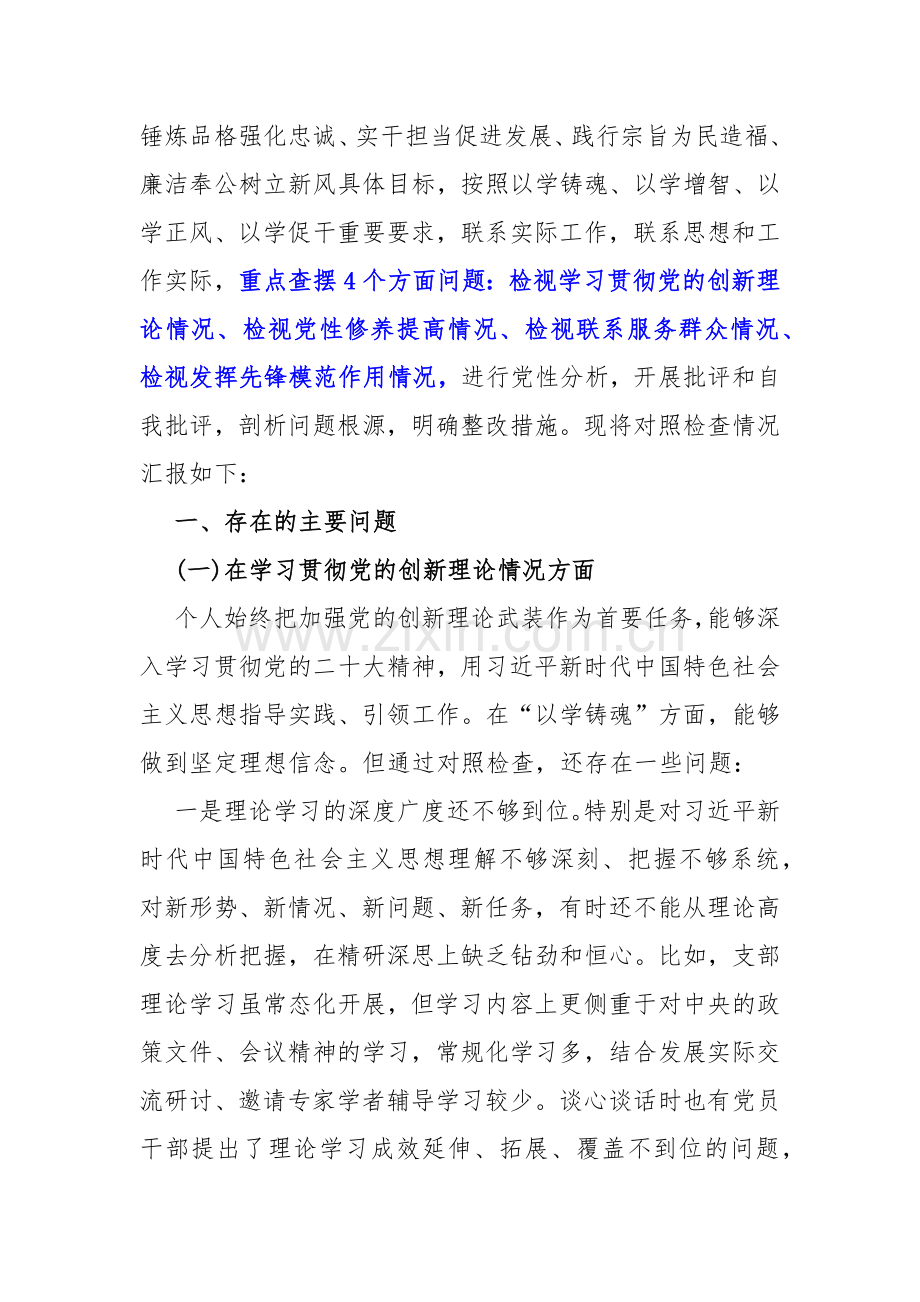 锤炼品格强化忠诚、实干担当促进发展、践行宗旨为民造福、廉洁奉公树立新风具体目标，按照以学铸魂、以学增智、以学正风、以学促干重要要求，联系实际工作，联系思想和工作实际，重点查摆4个方面问题：检视学习贯彻党的创新理论情况、检视党性修养提高情况、检视联系服务群众情况、检视发挥先锋模范作用情况，进行党性分析，开展批评和自我批评，剖析问题根源，明确整改措施。现将对照检查情况汇报如下：

一、存在的主要问题

(一)在学习贯彻党的创新理论情况方面

个人始终把加强党的创新理论武装作为首要任务，能够深入学习贯彻党的二十大精神，用习近平新时代中国特色社会主义思想指导实践、引领工作。在“以学铸魂”方面，能够做到坚定理想信念。但通过对照检查，还存在一些问题：

一是理论学习的深度广度还不够到位。特别是对习近平新时代中国特色社会主义思想理解不够深刻、把握不够系统，对新形势、新情况、新问题、新任务，有时还不能从理论高度去分析把握，在精研深思上缺乏钻劲和恒心。比如，支部理论学习虽常态化开展，但学习内容上更侧重于对中央的政策文件、会议精神的学习，常规化学习多，结合发展实际交流研讨、邀请专家学者辅导学习较少。谈心谈话时也有党员干部提出了理论学习成效延伸、拓展、覆盖不到位的问题，

www.zixin.com.cn